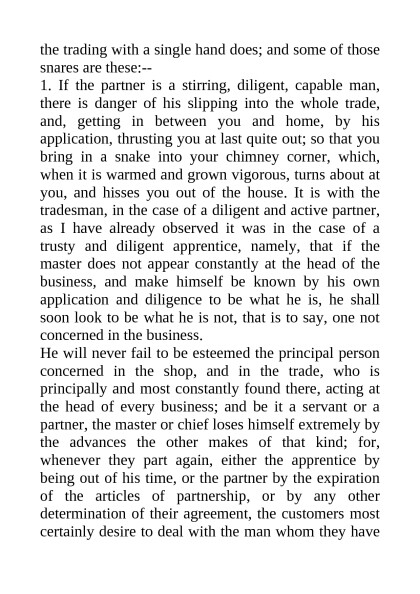 the trading with a single hand does; and some of those snares are these:--

1. If the partner is a stirring, diligent, capable man, there is danger of his slipping into the whole trade, and, getting in between you and home, by his application, thrusting you at last quite out; so that you bring in a snake into your chimney corner, which, when it is warmed and grown vigorous, turns about at you, and hisses you out of the house. It is with the tradesman, in the case of a diligent and active partner, as I have already observed it was in the case of a trusty and diligent apprentice, namely, that if the master does not appear constantly at the head of the business, and make himself be known by his own application and diligence to be what he is, he shall soon look to be what he is not, that is to say, one not concerned in the business.

He will never fail to be esteemed the principal person concerned in the shop, and in the trade, who is principally and most constantly found there, acting at the head of every business; and be it a servant or a partner, the master or chief loses himself extremely by the advances the other makes of that kind; for, whenever they part again, either the apprentice by being out of his time, or the partner by the expiration of the articles of partnership, or by any other determination of their agreement, the customers most certainly desire to deal with the man whom they have